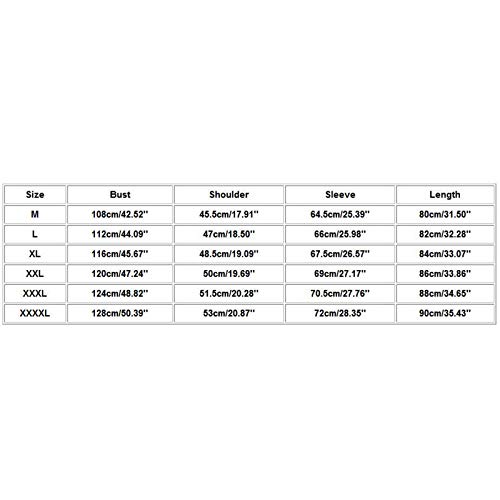 | Size | Bust | Shoulder | Sleeve | Length |
|---|---|---|---|---|
| M | 108cm/42.52'' | 45.5cm/17.91'' | 64.5cm/25.39'' | 80cm/31.50'' |
| L | 112cm/44.09'' | 47cm/18.50'' | 66cm/25.98'' | 82cm/32.28'' |
| XL | 116cm/45.67'' | 48.5cm/19.09'' | 67.5cm/26.57'' | 84cm/33.07'' |
| XXL | 120cm/47.24'' | 50cm/19.69'' | 69cm/27.17'' | 86cm/33.86'' |
| XXXL | 124cm/48.82'' | 51.5cm/20.28'' | 70.5cm/27.76'' | 88cm/34.65'' |
| XXXXL | 128cm/50.39'' | 53cm/20.87'' | 72cm/28.35'' | 90cm/35.43'' |